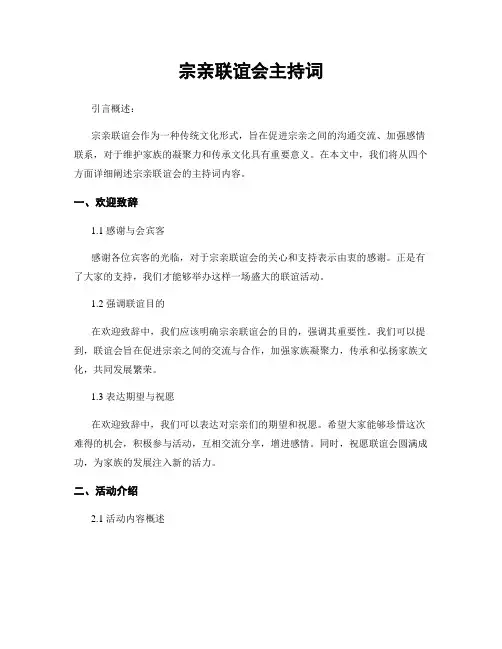 宗亲联谊会主持词

引言概述：

宗亲联谊会作为一种传统文化形式，旨在促进宗亲之间的沟通交流、加强感情联系，对于维护家族的凝聚力和传承文化具有重要意义。在本文中，我们将从四个方面详细阐述宗亲联谊会的主持词内容。

一、欢迎致辞

1.1 感谢与会宾客

感谢各位宾客的光临，对于宗亲联谊会的关心和支持表示由衷的感谢。正是有了大家的支持，我们才能够举办这样一场盛大的联谊活动。

1.2 强调联谊目的

在欢迎致辞中，我们应该明确宗亲联谊会的目的，强调其重要性。我们可以提到，联谊会旨在促进宗亲之间的交流与合作，加强家族凝聚力，传承和弘扬家族文化，共同发展繁荣。

1.3 表达期望与祝愿

在欢迎致辞中，我们可以表达对宗亲们的期望和祝愿。希望大家能够珍惜这次难得的机会，积极参与活动，互相交流分享，增进感情。同时，祝愿联谊会圆满成功，为家族的发展注入新的活力。

二、活动介绍

2.1 活动内容概述